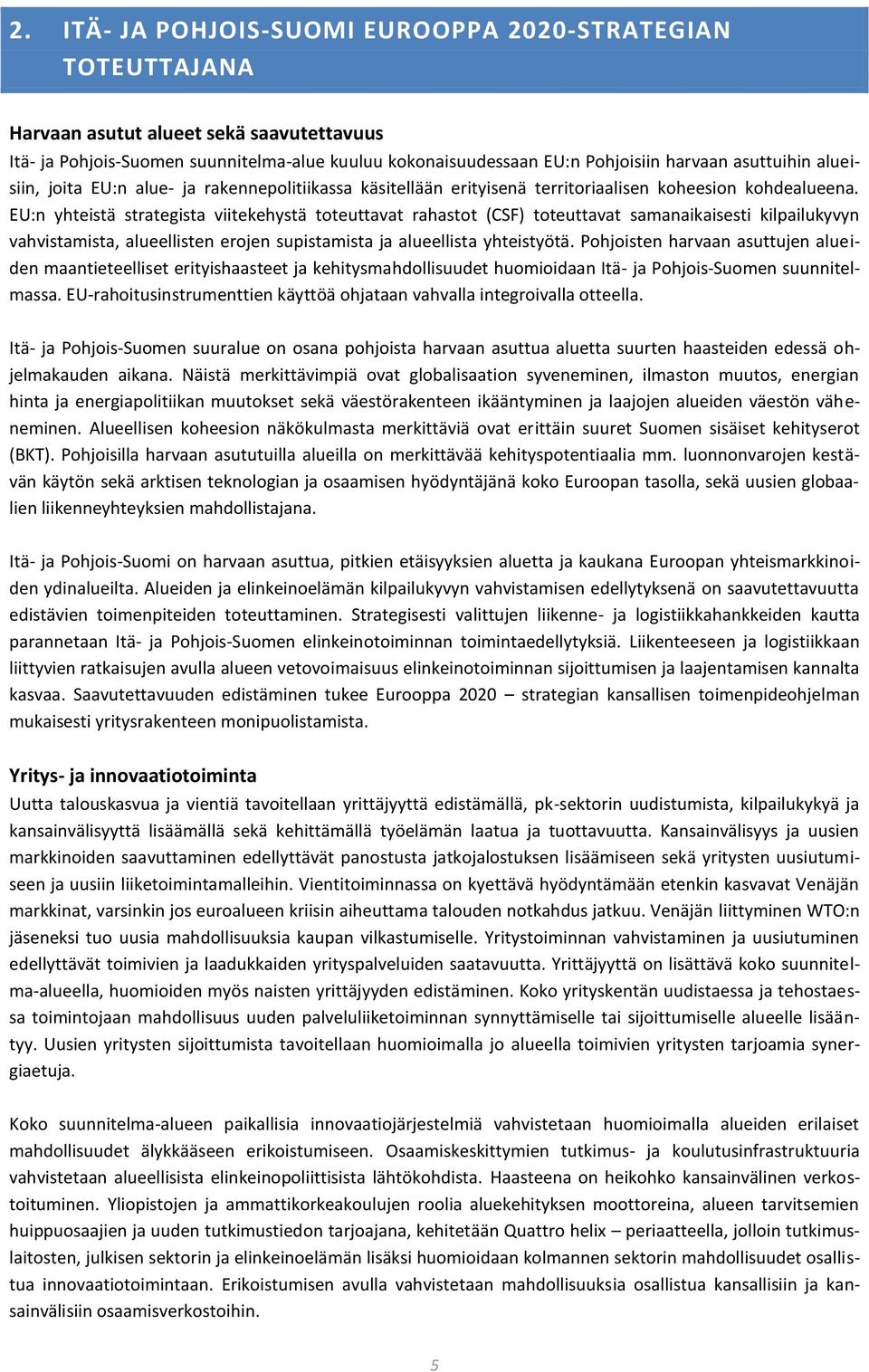 2. ITÄ- JA POHJOIS-SUOMI EUROOPPA 2020-STRATEGIAN TOTEUTTAJANA

Harvaan asutut alueet sekä saavutettavuus
Itä- ja Pohjois-Suomen suunnitelma-alue kuuluu kokonaisuudessaan EU:n Pohjoisiin harvaan asuttuihin alueisiin, joita EU:n alue- ja rakennepolitiikassa käsitellään erityisenä territoriaalisen koheesion kohdealueena. EU:n yhteistä strategista viitekehystä toteuttavat rahastot (CSF) toteuttavat samanaikaisesti kilpailukyvyn vahvistamista, alueellisten erojen supistamista ja alueellista yhteistyötä. Pohjoisten harvaan asuttujen alueiden maantieteelliset erityishaasteet ja kehitysmahdollisuudet huomioidaan Itä- ja Pohjois-Suomen suunnitelmassa. EU-rahoitusinstrumenttien käyttöä ohjataan vahvalla integroivalla otteella.

Itä- ja Pohjois-Suomen suuralue on osana pohjoista harvaan asuttua aluetta suurten haasteiden edessä ohjelmakauden aikana. Näistä merkittävimpiä ovat globalisaation syveneminen, ilmaston muutos, energian hinta ja energiapolitiikan muutokset sekä väestörakenteen ikääntyminen ja laajojen alueiden väestön väheneminen. Alueellisen koheesion näkökulmasta merkittäviä ovat erittäin suuret Suomen sisäiset kehityserot (BKT). Pohjoisilla harvaan asutuilla alueilla on merkittävää kehityspotentiaalia mm. luonnonvarojen kestävän käytön sekä arktisen teknologian ja osaamisen hyödyntäjänä koko Euroopan tasolla, sekä uusien globaalien liikenneyhteyksien mahdollistajana.

Itä- ja Pohjois-Suomi on harvaan asuttua, pitkien etäisyyksien aluetta ja kaukana Euroopan yhteismarkkinoiden ydinalueilta. Alueiden ja elinkeinoelämän kilpailukyvyn vahvistamisen edellytyksenä on saavutettavuutta edistävien toimenpiteiden toteuttaminen. Strategisesti valittujen liikenne- ja logistiikkahankkeiden kautta parannetaan Itä- ja Pohjois-Suomen elinkeinotoiminnan toimintaedellytyksiä. Liikenteeseen ja logistiikkaan liittyvien ratkaisujen avulla alueen vetovoimaisuus elinkeinotoiminnan sijoittumisen ja laajentamisen kannalta kasvaa. Saavutettavuuden edistäminen tukee Eurooppa 2020 – strategian kansallisen toimenpideohjelman mukaisesti yritysrakenteen monipuolistamista.

Yritys- ja innovaatiotoiminta
Uutta talouskasvua ja vientiä tavoitellaan yrittäjyyttä edistämällä, pk-sektorin uudistumista, kilpailukykyä ja kansainvälisyyttä lisäämällä sekä kehittämällä työelämän laatua ja tuottavuutta. Kansainvälisyys ja uusien markkinoiden saavuttaminen edellyttävät panostusta jatkojalostuksen lisäämiseen sekä yritysten uusiutumiseen ja uusiin liiketoimintamalleihin. Vientitoiminnassa on kyettävä hyödyntämään etenkin kasvavat Venäjän markkinat, varsinkin jos euroalueen kriisin aiheuttama talouden notkahdus jatkuu. Venäjän liittyminen WTO:n jäseneksi tuo uusia mahdollisuuksia kaupan vilkastumiselle. Yritystoiminnan vahvistaminen ja uusiutuminen edellyttävät toimivien ja laadukkaiden yrityspalveluiden saatavuutta. Yrittäjyyttä on lisättävä koko suunnitelma-alueella, huomioiden myös naisten yrittäjyyden edistäminen. Koko yrityskentän uudistaessa ja tehostaessa toimintojaan mahdollisuus uuden palveluliiketoiminnan synnyttämiselle tai sijoittumiselle alueelle lisääntyy. Uusien yritysten sijoittumista tavoitellaan huomioimalla jo alueella toimivien yritysten tarjoamia synergiaetuja.

Koko suunnitelma-alueen paikallisia innovaatiojärjestelmiä vahvistetaan huomioimalla alueiden erilaiset mahdollisuudet älykkääseen erikoistumiseen. Osaamiskeskittymien tutkimus- ja koulutusinfrastruktuuria vahvistetaan alueellisista elinkeinopoliittisista lähtökohdista. Haasteena on heikohko kansainvälinen verkostoituminen. Yliopistojen ja ammattikorkeakoulujen roolia aluekehityksen moottoreina, alueen tarvitsemien huippuosaajien ja uuden tutkimustiedon tarjoajana, kehitetään Quattro helix – periaatteella, jolloin tutkimuslaitosten, julkisen sektorin ja elinkeinoelämän lisäksi huomioidaan kolmannen sektorin mahdollisuudet osallistua innovaatiotoimintaan. Erikoistumisen avulla vahvistetaan mahdollisuuksia osallistua kansallisiin ja kansainvälisiin osaamisverkostoihin.

5